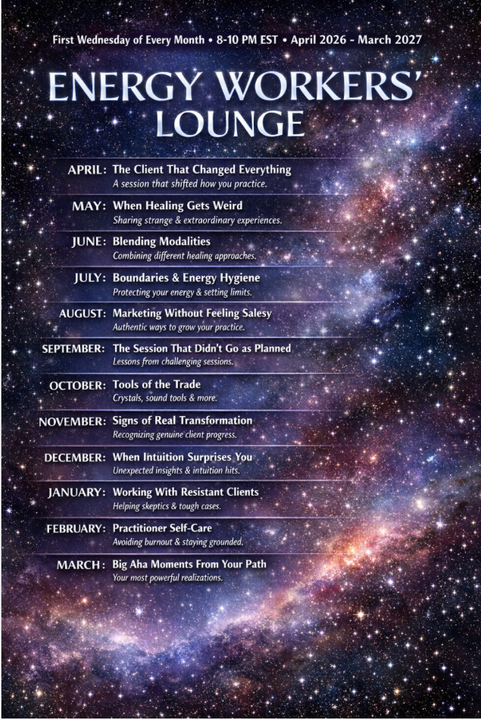 First Wednesday of Every Month • 8-10 PM EST • April 2026 - March 2027

ENERGY WORKERS' LOUNGE

APRIL: The Client That Changed Everything
A session that shifted how you practice.

MAY: When Healing Gets Weird
Sharing strange & extraordinary experiences.

JUNE: Blending Modalities
Combining different healing approaches.

JULY: Boundaries & Energy Hygiene
Protecting your energy & setting limits.

AUGUST: Marketing Without Feeling Salesy
Authentic ways to grow your practice.

SEPTEMBER: The Session That Didn't Go as Planned
Lessons from challenging sessions.

OCTOBER: Tools of the Trade
Crystals, sound tools & more.

NOVEMBER: Signs of Real Transformation
Recognizing genuine client progress.

DECEMBER: When Intuition Surprises You
Unexpected insights & intuition hits.

JANUARY: Working With Resistant Clients
Helping skeptics & tough cases.

FEBRUARY: Practitioner Self-Care
Avoiding burnout & staying grounded.

MARCH: Big Aha Moments From Your Path
Your most powerful realizations.